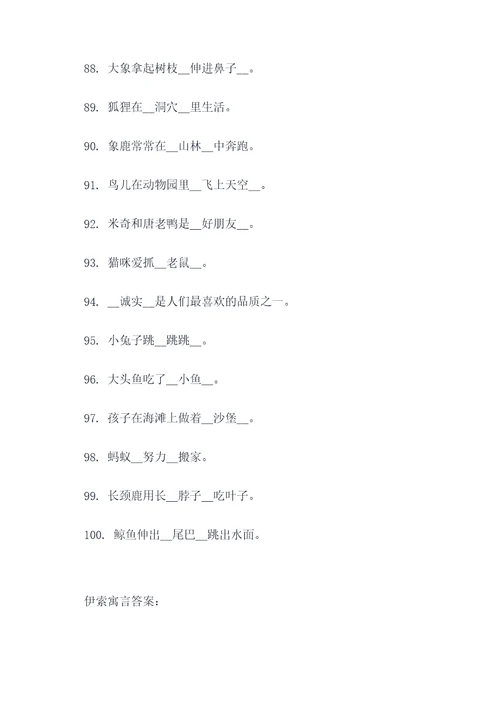 88. 大象拿起树枝__伸进鼻子__。

89. 狐狸在__洞穴__里生活。

90. 象鹿常常在__山林__中奔跑。

91. 鸟儿在动物园里__飞上天空__。

92. 米奇和唐老鸭是__好朋友__。

93. 猫咪爱抓__老鼠__。

94. __诚实__是人们最喜欢的品质之一。

95. 小兔子跳__跳跳__。

96. 大头鱼吃了__小鱼__。

97. 孩子在海滩上做着__沙堡__。

98. 蚂蚁__努力__搬家。

99. 长颈鹿用长__脖子__吃叶子。

100. 鲸鱼伸出__尾巴__跳出水面。

伊索寓言答案：